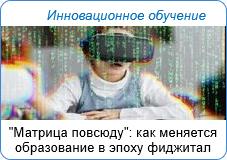 Инновационное обучение

"Матрица повсюду": как меняется образование в эпоху фиджитал